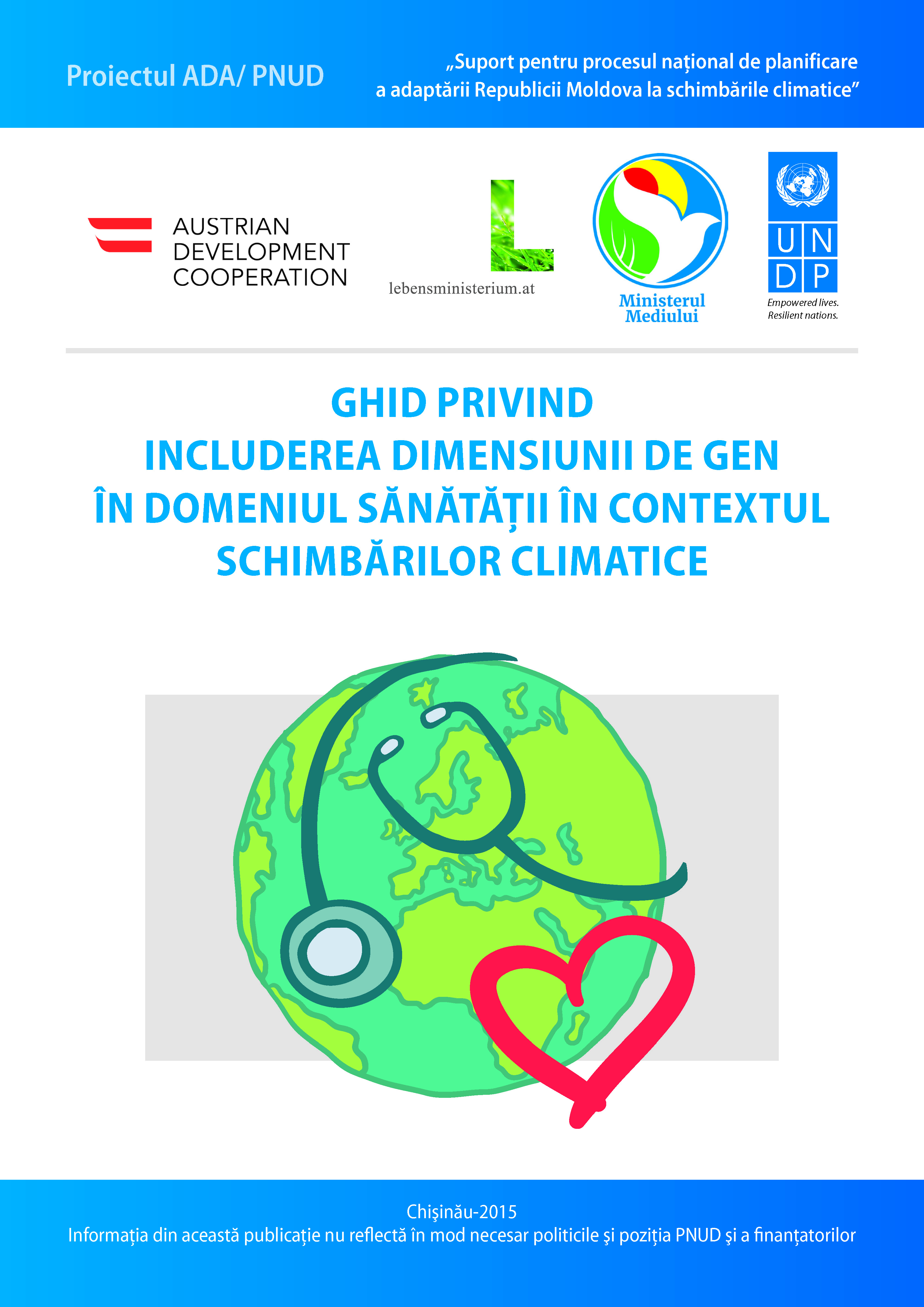 Proiectul ADA/ PNUD

„Suport pentru procesul național de planificare a adaptării Republicii Moldova la schimbările climatice”

AUSTRIAN DEVELOPMENT COOPERATION

lebensministerium.at

Ministerul Mediului

U N D P

Empowered lives. Resilient nations.

GHID PRIVIND INCLUDEREA DIMENSIUNII DE GEN ÎN DOMENIUL SĂNĂTĂȚII ÎN CONTEXTUL SCHIMBĂRILOR CLIMATICE

Chişinău-2015
Informația din această publicație nu reflectă în mod necesar politicile şi poziția PNUD şi a finanțatorilor